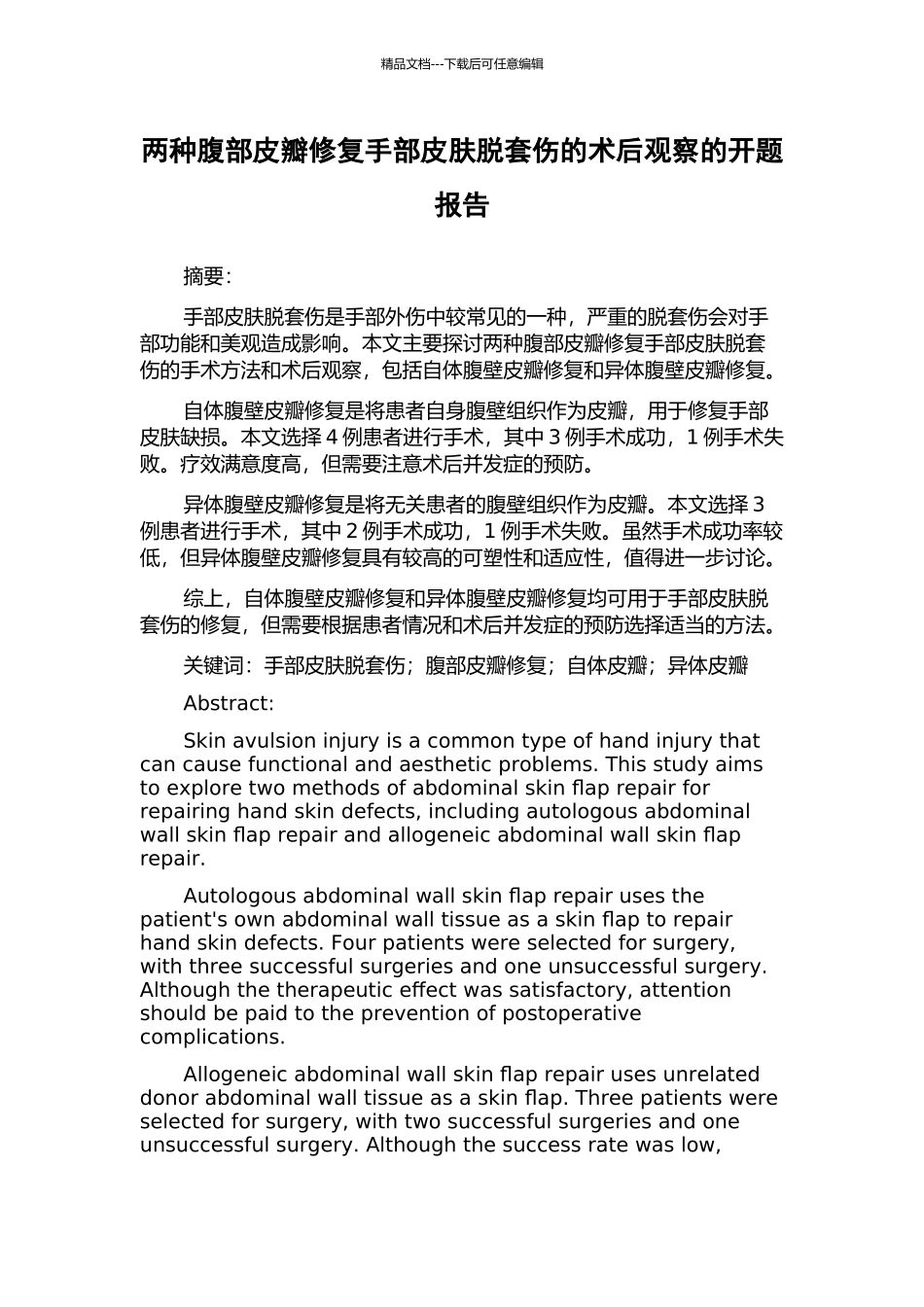 精品文档---下载后可任意编辑

两种腹部皮瓣修复手部皮肤脱套伤的术后观察的开题报告

摘要：

手部皮肤脱套伤是手部外伤中较常见的一种，严重的脱套伤会对手部功能和美观造成影响。本文主要探讨两种腹部皮瓣修复手部皮肤脱套伤的手术方法和术后观察，包括自体腹壁皮瓣修复和异体腹壁皮瓣修复。

自体腹壁皮瓣修复是将患者自身腹壁组织作为皮瓣，用于修复手部皮肤缺损。本文选择 4 例患者进行手术，其中 3 例手术成功，1 例手术失败。疗效满意度高，但需要注意术后并发症的预防。

异体腹壁皮瓣修复是将无关患者的腹壁组织作为皮瓣。本文选择 3 例患者进行手术，其中 2 例手术成功，1 例手术失败。虽然手术成功率较低，但异体腹壁皮瓣修复具有较高的可塑性和适应性，值得进一步讨论。

综上，自体腹壁皮瓣修复和异体腹壁皮瓣修复均可用于手部皮肤脱套伤的修复，但需要根据患者情况和术后并发症的预防选择适当的方法。

关键词：手部皮肤脱套伤；腹部皮瓣修复；自体皮瓣；异体皮瓣

Abstract:

Skin avulsion injury is a common type of hand injury that can cause functional and aesthetic problems. This study aims to explore two methods of abdominal skin flap repair for repairing hand skin defects, including autologous abdominal wall skin flap repair and allogeneic abdominal wall skin flap repair.

Autologous abdominal wall skin flap repair uses the patient's own abdominal wall tissue as a skin flap to repair hand skin defects. Four patients were selected for surgery, with three successful surgeries and one unsuccessful surgery. Although the therapeutic effect was satisfactory, attention should be paid to the prevention of postoperative complications.

Allogeneic abdominal wall skin flap repair uses unrelated donor abdominal wall tissue as a skin flap. Three patients were selected for surgery, with two successful surgeries and one unsuccessful surgery. Although the success rate was low,